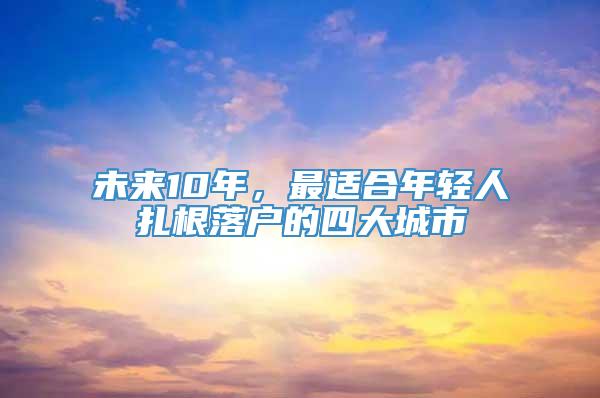 未来10年，最适合年轻人扎根落户的四大城市